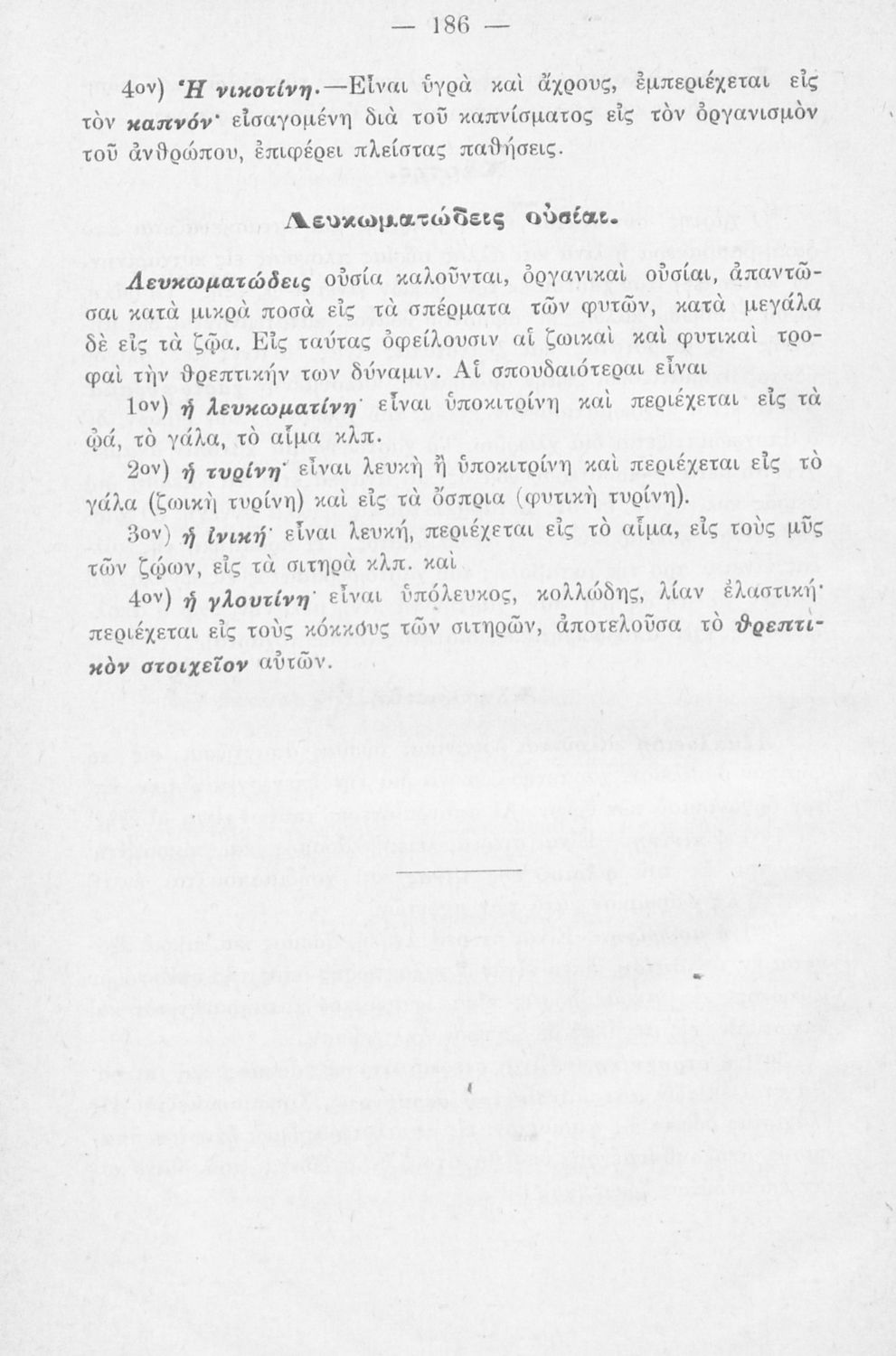 — 186 —

4ον) Ἡ νικοτίνη.—Εἶναι ὑγρὰ καὶ ἄχρους, ἐμπεριέχεται εἰς τὸν καπνόν· εἰσαγομένη διὰ τοῦ καπνίσματος εἰς τὸν ὀργανισμὸν τοῦ ἀνθρώπου, ἐπιφέρει πλείστας παθήσεις.

Λευκωματώδεις οὐσίαι.

Λευκωματώδεις οὐσία καλοῦνται, ὀργανικαὶ οὐσίαι, ἀπαντῶσαι κατὰ μικρὰ ποσὰ εἰς τὰ σπέρματα τῶν φυτῶν, κατὰ μεγάλα δὲ εἰς τὰ ζῷα. Εἰς ταύτας ὀφείλουσιν αἱ ζωικαὶ καὶ φυτικαὶ τροφαὶ τὴν θρεπτικήν των δύναμιν. Αἱ σπουδαιότεραι εἶναι

1ον) ἡ λευκωματίνη· εἶναι ὑποκιτρίνη καὶ περιέχεται εἰς τὰ ᾠά, τὸ γάλα, τὸ αἷμα κλπ.

2ον) ἡ τυρίνη· εἶναι λευκὴ ἢ ὑποκιτρίνη καὶ περιέχεται εἰς τὸ γάλα (ζωικὴ τυρίνη) καὶ εἰς τὰ ὄσπρια (φυτικὴ τυρίνη).

3ον) ἡ ἰνική· εἶναι λευκή, περιέχεται εἰς τὸ αἷμα, εἰς τοὺς μῦς τῶν ζῴων, εἰς τὰ σιτηρὰ κλπ. καὶ

4ον) ἡ γλουτίνη· εἶναι ὑπόλευκος, κολλώδης, λίαν ἐλαστική· περιέχεται εἰς τοὺς κόκκους τῶν σιτηρῶν, ἀποτελοῦσα τὸ θρεπτικὸν στοιχεῖον αὐτῶν.